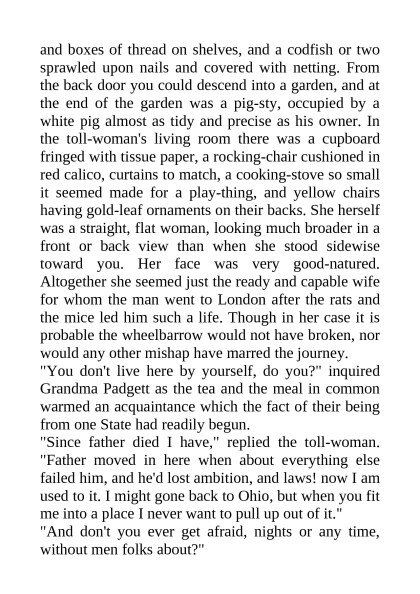 and boxes of thread on shelves, and a codfish or two sprawled upon nails and covered with netting. From the back door you could descend into a garden, and at the end of the garden was a pig-sty, occupied by a white pig almost as tidy and precise as his owner. In the toll-woman's living room there was a cupboard fringed with tissue paper, a rocking-chair cushioned in red calico, curtains to match, a cooking-stove so small it seemed made for a play-thing, and yellow chairs having gold-leaf ornaments on their backs. She herself was a straight, flat woman, looking much broader in a front or back view than when she stood sidewise toward you. Her face was very good-natured. Altogether she seemed just the ready and capable wife for whom the man went to London after the rats and the mice led him such a life. Though in her case it is probable the wheelbarrow would not have broken, nor would any other mishap have marred the journey.
"You don't live here by yourself, do you?" inquired Grandma Padgett as the tea and the meal in common warmed an acquaintance which the fact of their being from one State had readily begun.
"Since father died I have," replied the toll-woman. "Father moved in here when about everything else failed him, and he'd lost ambition, and laws! now I am used to it. I might gone back to Ohio, but when you fit me into a place I never want to pull up out of it."
"And don't you ever get afraid, nights or any time, without men folks about?"